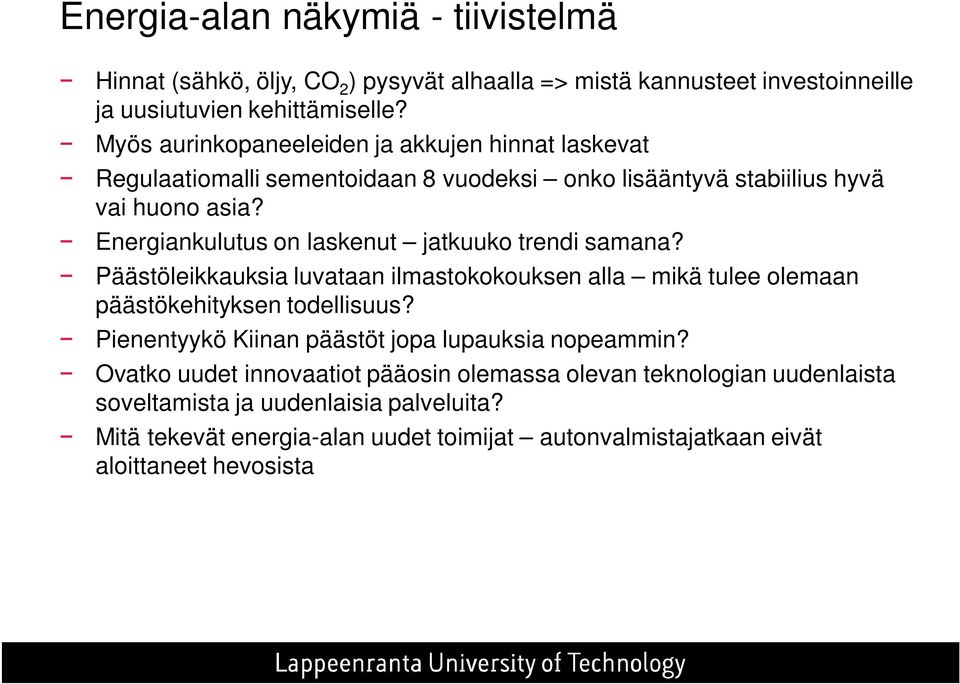 Energia-alan näkymiä - tiivistelmä

− Hinnat (sähkö, öljy, $CO_2$) pysyvät alhaalla => mistä kannusteet investoinneille ja uusiutuvien kehittämiselle?
− Myös aurinkopaneeleiden ja akkujen hinnat laskevat
− Regulaatiomalli sementoidaan 8 vuodeksi – onko lisääntyvä stabiilius hyvä vai huono asia?
− Energiankulutus on laskenut – jatkuuko trendi samana?
− Päästöleikkauksia luvataan ilmastokokouksen alla – mikä tulee olemaan päästökehityksen todellisuus?
− Pienentyykö Kiinan päästöt jopa lupauksia nopeammin?
− Ovatko uudet innovaatiot pääosin olemassa olevan teknologian uudenlaista soveltamista ja uudenlaisia palveluita?
− Mitä tekevät energia-alan uudet toimijat – autonvalmistajatkaan eivät aloittaneet hevosista

Lappeenranta University of Technology